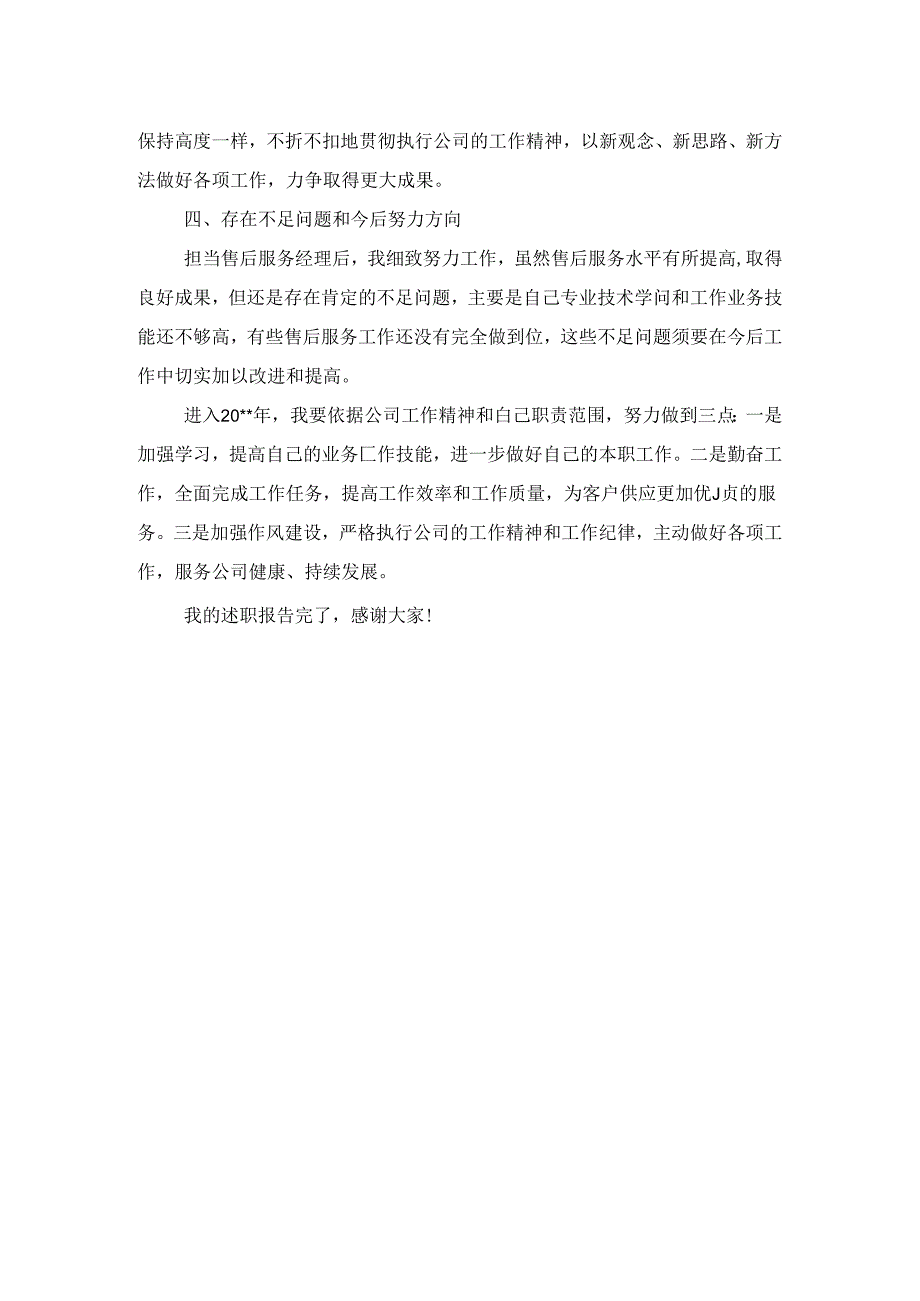 保持高度一样，不折不扣地贯彻执行公司的工作精神，以新观念、新思路、新方法做好各项工作，力争取得更大成果。

四、存在不足问题和今后努力方向

担当售后服务经理后，我细致努力工作，虽然售后服务水平有所提高,取得良好成果，但还是存在肯定的不足问题，主要是自己专业技术学问和工作业务技能还不够高，有些售后服务工作还没有完全做到位，这些不足问题须要在今后工作中切实加以改进和提高。

进入20**年，我要依据公司工作精神和白己职责范围，努力做到三点：一是加强学习，提高自己的业务匚作技能，进一步做好自己的本职工作。二是勤奋工作，全面完成工作任务，提高工作效率和工作质量，为客户供应更加优J贞的服务。三是加强作风建设，严格执行公司的工作精神和工作纪律，主动做好各项工作，服务公司健康、持续发展。

我的述职报告完了，感谢大家！